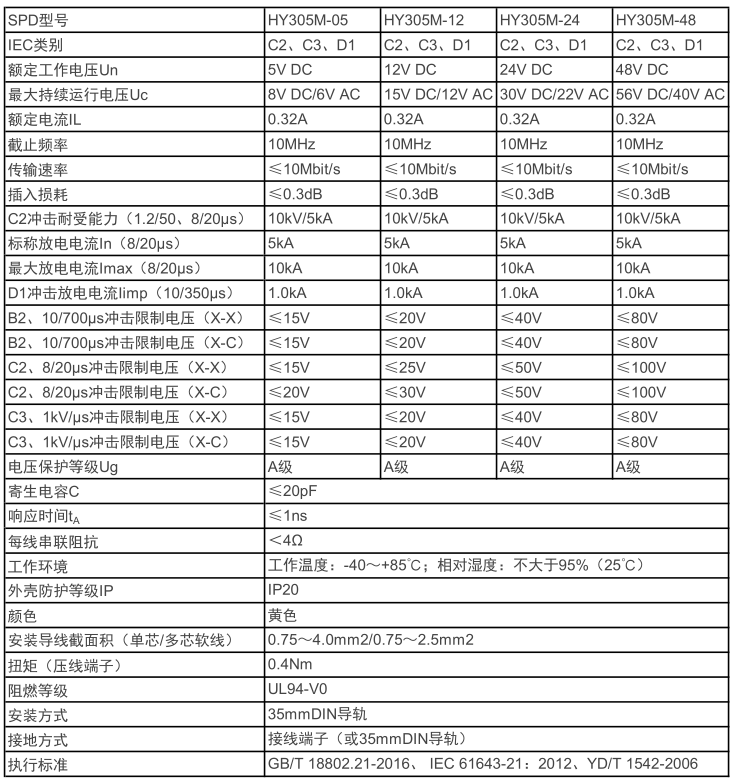 | SPD型号 | HY305M-05 | HY305M-12 | HY305M-24 | HY305M-48 |
|---|---|---|---|---|
| IEC类别 | C2、C3、D1 | C2、C3、D1 | C2、C3、D1 | C2、C3、D1 |
| 额定工作电压Un | 5V DC | 12V DC | 24V DC | 48V DC |
| 最大持续运行电压Uc | 8V DC/6V AC | 15V DC/12V AC | 30V DC/22V AC | 56V DC/40V AC |
| 额定电流IL | 0.32A | 0.32A | 0.32A | 0.32A |
| 截止频率 | 10MHz | 10MHz | 10MHz | 10MHz |
| 传输速率 | ≤10Mbit/s | ≤10Mbit/s | ≤10Mbit/s | ≤10Mbit/s |
| 插入损耗 | ≤0.3dB | ≤0.3dB | ≤0.3dB | ≤0.3dB |
| C2冲击耐受能力（1.2/50、8/20μs） | 10kV/5kA | 10kV/5kA | 10kV/5kA | 10kV/5kA |
| 标称放电电流In（8/20μs） | 5kA | 5kA | 5kA | 5kA |
| 最大放电电流Imax（8/20μs） | 10kA | 10kA | 10kA | 10kA |
| D1冲击放电电流Iimp（10/350μs） | 1.0kA | 1.0kA | 1.0kA | 1.0kA |
| B2、10/700μs冲击限制电压（X-X） | ≤15V | ≤20V | ≤40V | ≤80V |
| B2、10/700μs冲击限制电压（X-C） | ≤15V | ≤20V | ≤40V | ≤80V |
| C2、8/20μs冲击限制电压（X-X） | ≤15V | ≤25V | ≤50V | ≤100V |
| C2、8/20μs冲击限制电压（X-C） | ≤20V | ≤30V | ≤50V | ≤100V |
| C3、1kV/μs冲击限制电压（X-X） | ≤15V | ≤20V | ≤40V | ≤80V |
| C3、1kV/μs冲击限制电压（X-C） | ≤15V | ≤20V | ≤40V | ≤80V |
| 电压保护等级Ug | A级 | A级 | A级 | A级 |
| 寄生电容C | ≤20pF | | | |
| 响应时间$t_A$ | ≤1ns | | | |
| 每线串联阻抗 | <4Ω | | | |
| 工作环境 | 工作温度：-40～+85°C；相对湿度：不大于95%（25°C） | | | |
| 外壳防护等级IP | IP20 | | | |
| 颜色 | 黄色 | | | |
| 安装导线截面积（单芯/多芯软线） | 0.75～4.0mm2/0.75～2.5mm2 | | | |
| 扭矩（压线端子） | 0.4Nm | | | |
| 阻燃等级 | UL94-V0 | | | |
| 安装方式 | 35mmDIN导轨 | | | |
| 接地方式 | 接线端子（或35mmDIN导轨） | | | |
| 执行标准 | GB/T 18802.21-2016、 IEC 61643-21：2012、YD/T 1542-2006 | | | |